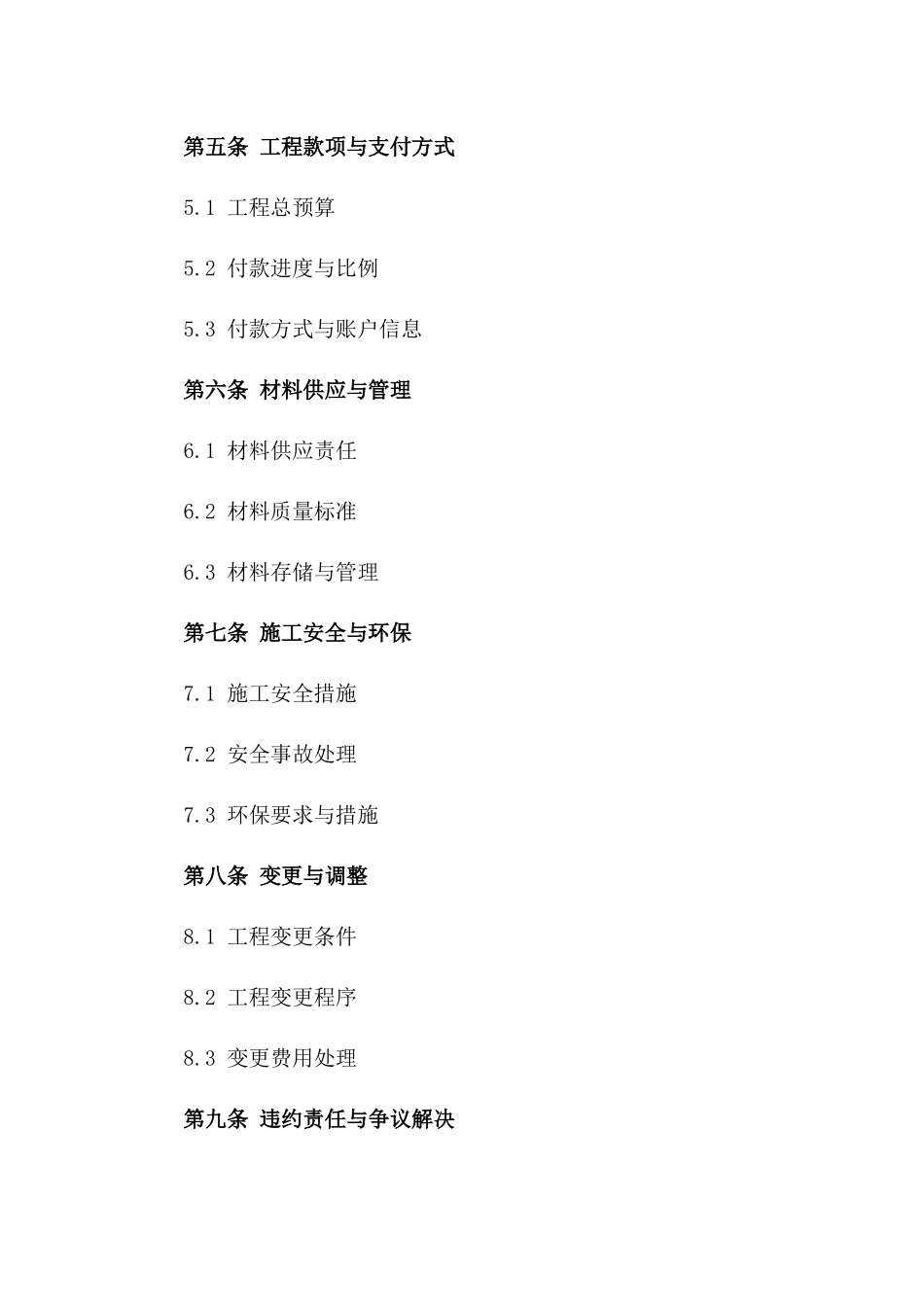 第五条 工程款项与支付方式

5.1 工程总预算

5.2 付款进度与比例

5.3 付款方式与账户信息

第六条 材料供应与管理

6.1 材料供应责任

6.2 材料质量标准

6.3 材料存储与管理

第七条 施工安全与环保

7.1 施工安全措施

7.2 安全事故处理

7.3 环保要求与措施

第八条 变更与调整

8.1 工程变更条件

8.2 工程变更程序

8.3 变更费用处理

第九条 违约责任与争议解决